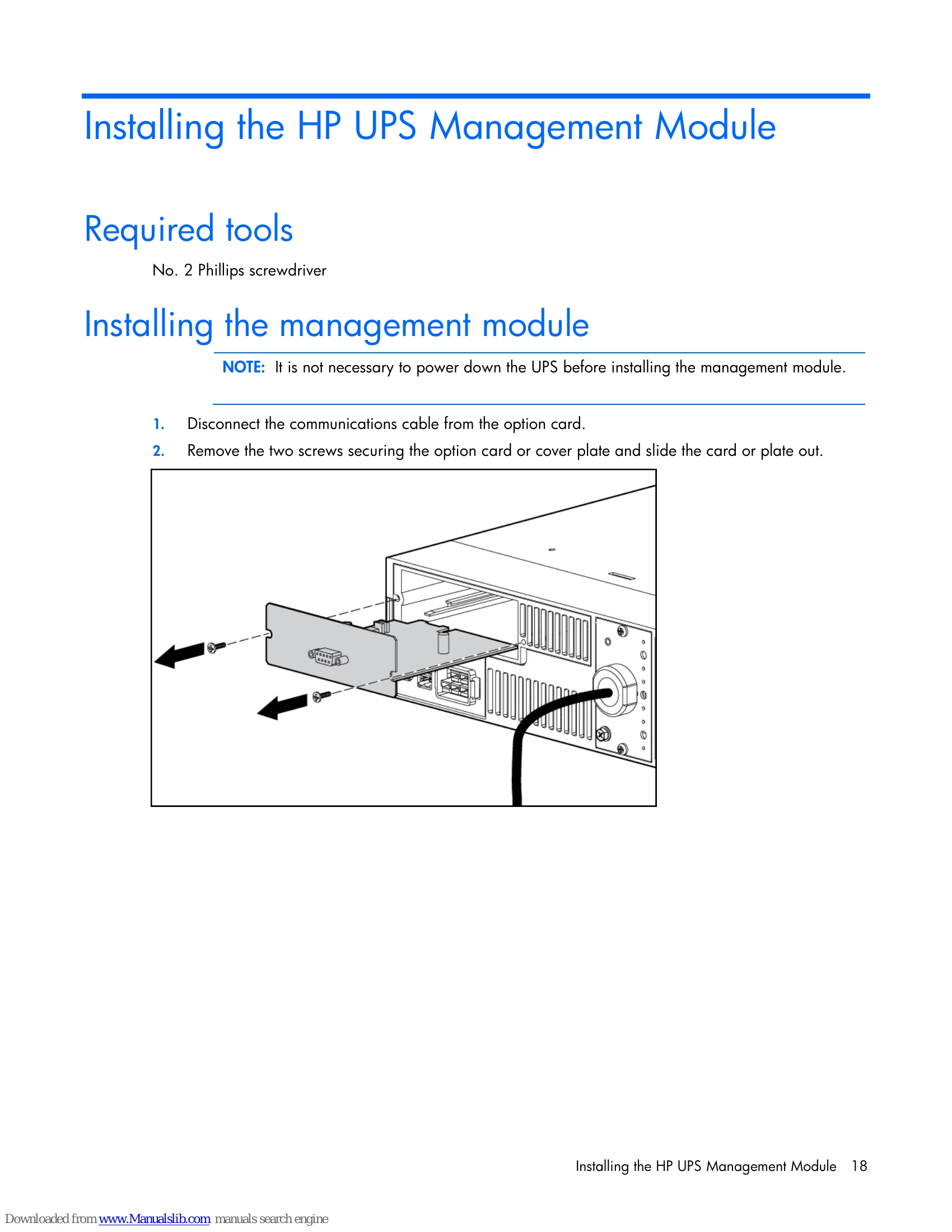 Installing the HP UPS Management Module

Required tools

No. 2 Phillips screwdriver

Installing the management module

NOTE: It is not necessary to power down the UPS before installing the management module.

1. Disconnect the communications cable from the option card.
2. Remove the two screws securing the option card or cover plate and slide the card or plate out.

Installing the HP UPS Management Module 18

Downloaded from www.Manualslib.com manuals search engine